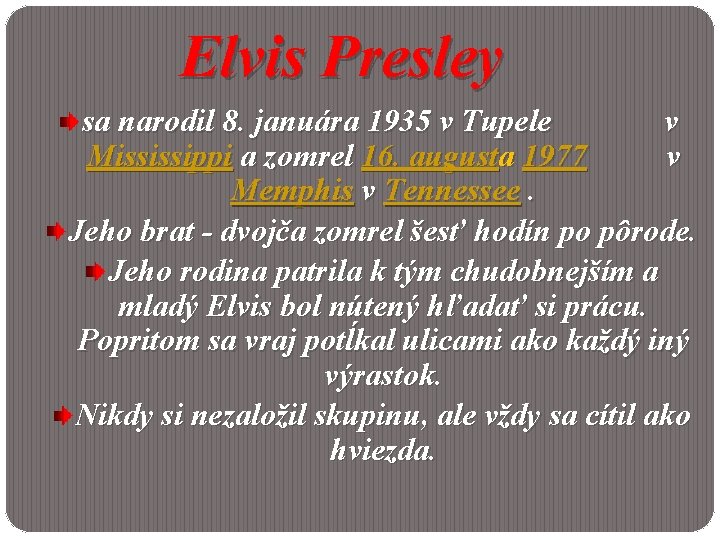 Elvis Presley

sa narodil 8. januára 1935 v Tupele v Mississippi a zomrel 16. augusta 1977 v Memphis v Tennessee .

Jeho brat - dvojča zomrel šesť hodín po pôrode.

Jeho rodina patrila k tým chudobnejším a mladý Elvis bol nútený hľadať si prácu. Popritom sa vraj potĺkal ulicami ako každý iný výrastok.

Nikdy si nezaložil skupinu, ale vždy sa cítil ako hviezda.